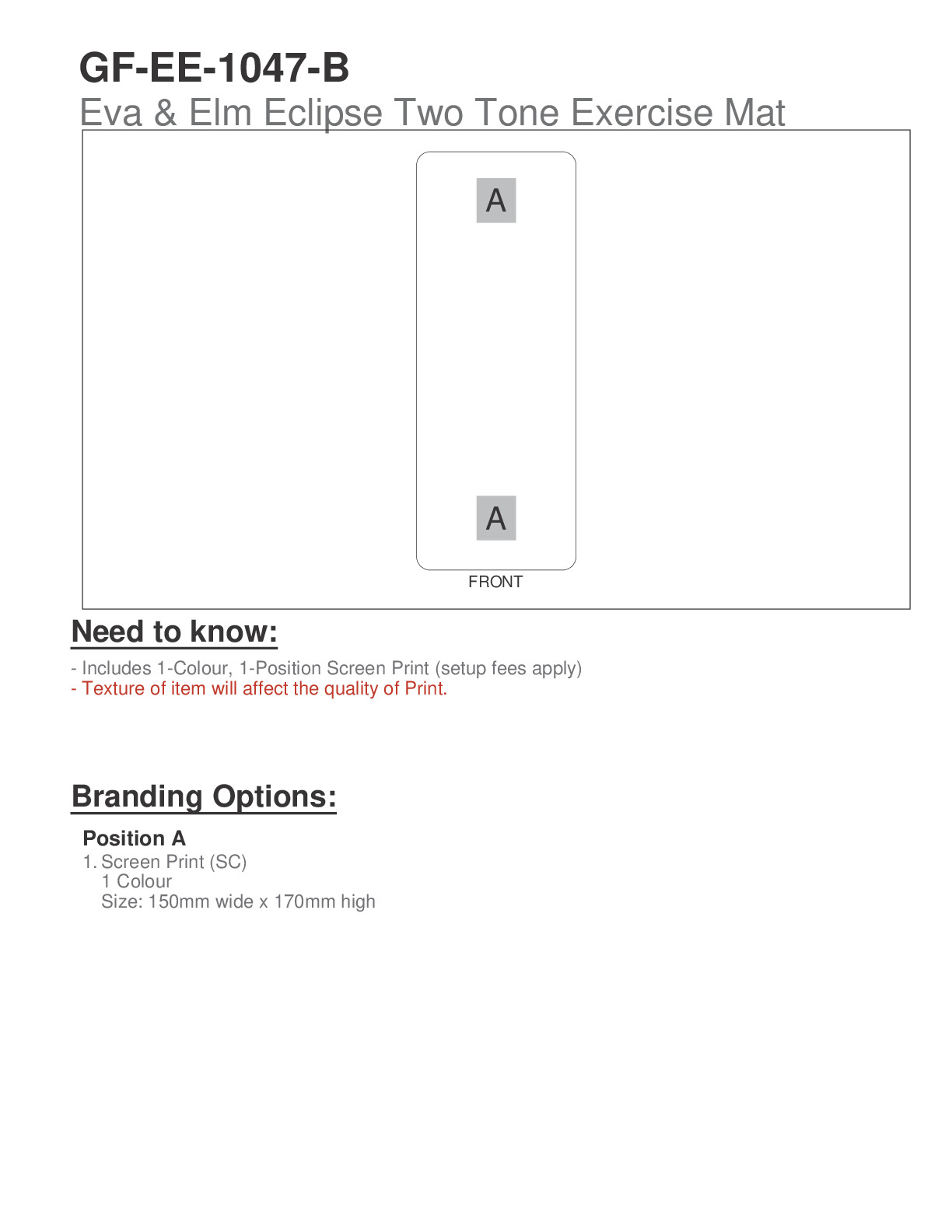 GF-EE-1047-B
Eva & Elm Eclipse Two Tone Exercise Mat

A

A

FRONT

Need to know:

- Includes 1-Colour, 1-Position Screen Print (setup fees apply)
- Texture of item will affect the quality of Print.

Branding Options:

Position A
1. Screen Print (SC)
1 Colour
Size: 150mm wide x 170mm high